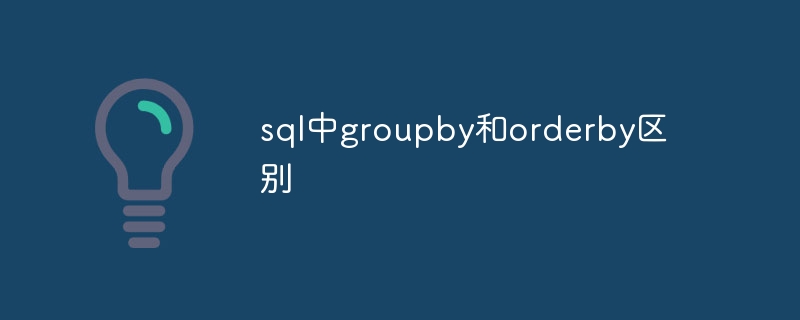 sql中groupby和orderby区别